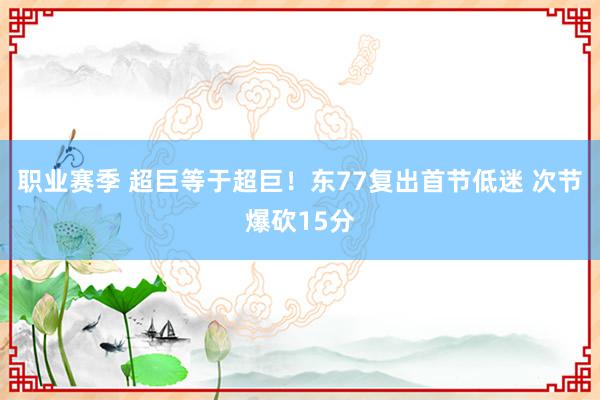 职业赛季 超巨等于超巨！东77复出首节低迷 次节爆砍15分